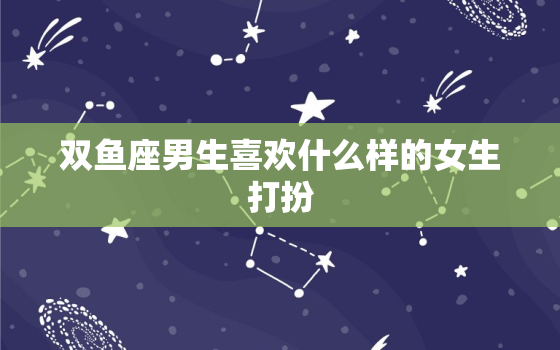 双鱼座男生喜欢什么样的女生打扮